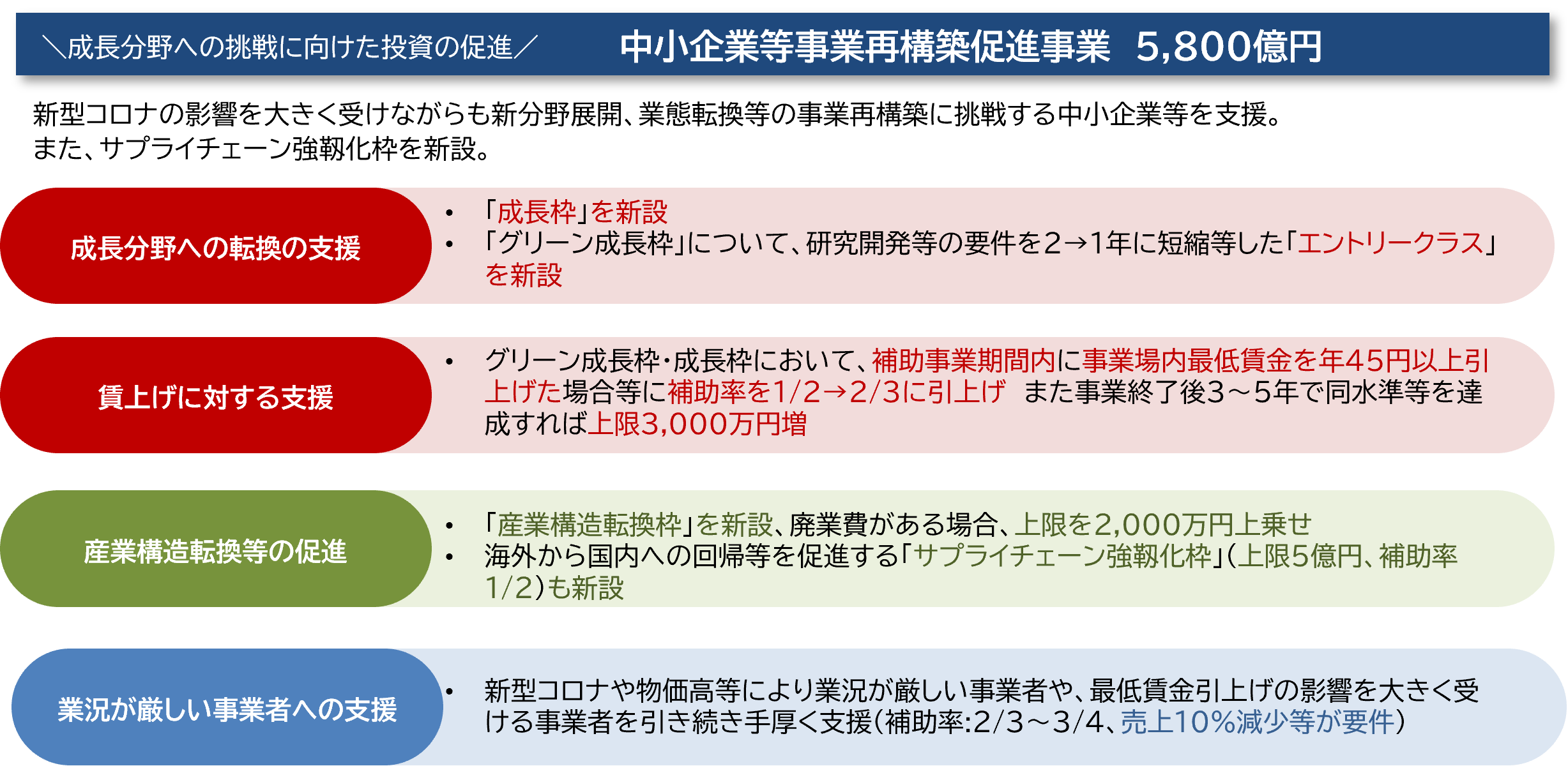 ＼成長分野への挑戦に向けた投資の促進／　中小企業等事業再構築促進事業　5,800億円

新型コロナの影響を大きく受けながらも新分野展開、業態転換等の事業再構築に挑戦する中小企業等を支援。
また、サプライチェーン強靱化枠を新設。

成長分野への転換の支援

• 「成長枠」を新設
• 「グリーン成長枠」について、研究開発等の要件を2→1年に短縮等した「エントリークラス」を新設

賃上げに対する支援

• グリーン成長枠・成長枠において、補助事業期間内に事業場内最低賃金を年45円以上引上げた場合等に補助率を1/2→2/3に引上げ　また事業終了後3～5年で同水準等を達成すれば上限3,000万円増

産業構造転換等の促進

• 「産業構造転換枠」を新設、廃業費がある場合、上限を2,000万円上乗せ
• 海外から国内への回帰等を促進する「サプライチェーン強靱化枠」（上限5億円、補助率1/2）も新設

業況が厳しい事業者への支援

• 新型コロナや物価高等により業況が厳しい事業者や、最低賃金引上げの影響を大きく受ける事業者を引き続き手厚く支援（補助率:2/3～3/4、売上10%減少等が要件）